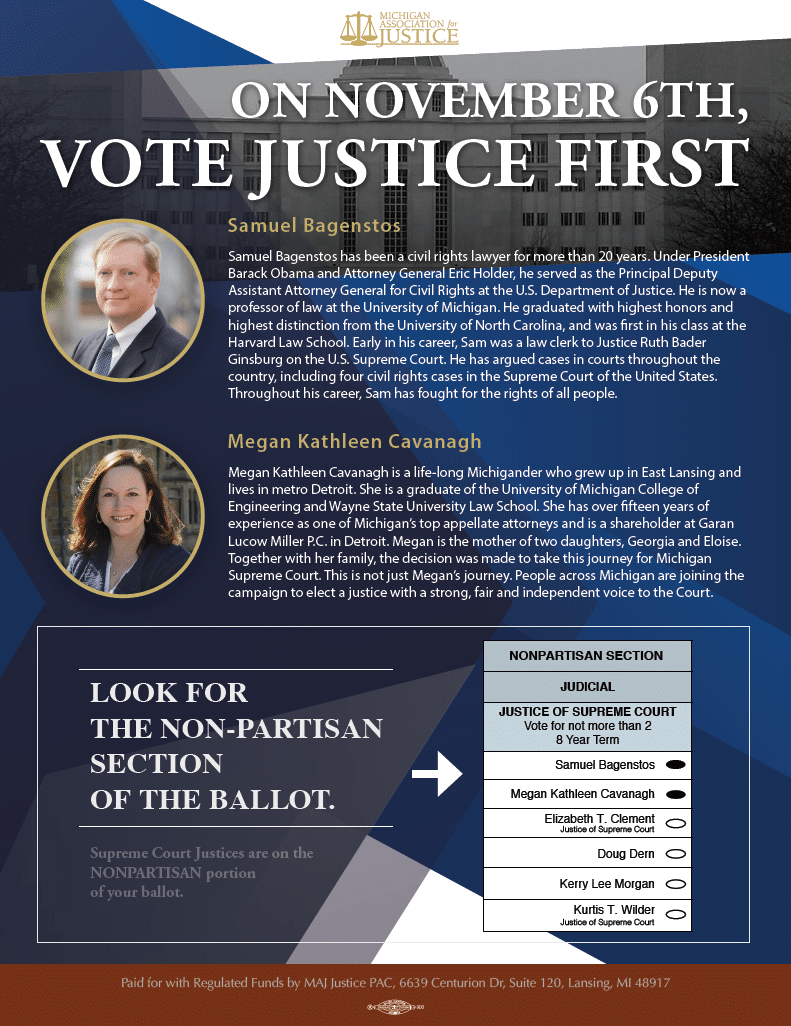 MICHIGAN ASSOCIATION for JUSTICE

ON NOVEMBER 6TH, VOTE JUSTICE FIRST

Samuel Bagenstos

Samuel Bagenstos has been a civil rights lawyer for more than 20 years. Under President Barack Obama and Attorney General Eric Holder, he served as the Principal Deputy Assistant Attorney General for Civil Rights at the U.S. Department of Justice. He is now a professor of law at the University of Michigan. He graduated with highest honors and highest distinction from the University of North Carolina, and was first in his class at the Harvard Law School. Early in his career, Sam was a law clerk to Justice Ruth Bader Ginsburg on the U.S. Supreme Court. He has argued cases in courts throughout the country, including four civil rights cases in the Supreme Court of the United States. Throughout his career, Sam has fought for the rights of all people.

Megan Kathleen Cavanagh

Megan Kathleen Cavanagh is a life-long Michigander who grew up in East Lansing and lives in metro Detroit. She is a graduate of the University of Michigan College of Engineering and Wayne State University Law School. She has over fifteen years of experience as one of Michigan's top appellate attorneys and is a shareholder at Garan Lucow Miller P.C. in Detroit. Megan is the mother of two daughters, Georgia and Eloise. Together with her family, the decision was made to take this journey for Michigan Supreme Court. This is not just Megan's journey. People across Michigan are joining the campaign to elect a justice with a strong, fair and independent voice to the Court.

LOOK FOR THE NON-PARTISAN SECTION OF THE BALLOT.

Supreme Court Justices are on the NONPARTISAN portion of your ballot.

NONPARTISAN SECTION
JUDICIAL
JUSTICE OF SUPREME COURT
Vote for not more than 2
8 Year Term
Samuel Bagenstos
Megan Kathleen Cavanagh
Elizabeth T. Clement
Justice of Supreme Court
Doug Dern
Kerry Lee Morgan
Kurtis T. Wilder
Justice of Supreme Court

Paid for with Regulated Funds by MAJ Justice PAC, 6639 Centurion Dr, Suite 120, Lansing, MI 48917